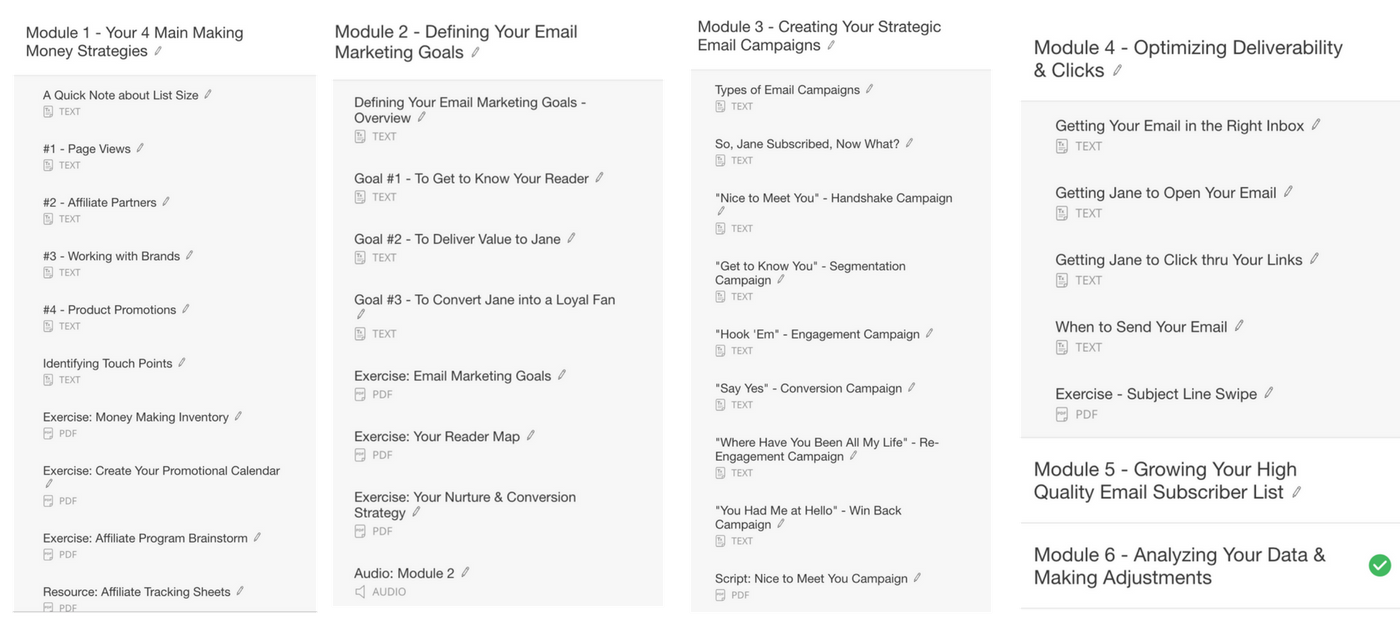 Module 1 - Your 4 Main Making Money Strategies

A Quick Note about List Size
TEXT

#1 - Page Views
TEXT

#2 - Affiliate Partners
TEXT

#3 - Working with Brands
TEXT

#4 - Product Promotions
TEXT

Identifying Touch Points
TEXT

Exercise: Money Making Inventory
PDF

Exercise: Create Your Promotional Calendar
PDF

Exercise: Affiliate Program Brainstorm
PDF

Resource: Affiliate Tracking Sheets
PDF

Module 2 - Defining Your Email Marketing Goals

Defining Your Email Marketing Goals - Overview
TEXT

Goal #1 - To Get to Know Your Reader
TEXT

Goal #2 - To Deliver Value to Jane
TEXT

Goal #3 - To Convert Jane into a Loyal Fan
TEXT

Exercise: Email Marketing Goals
PDF

Exercise: Your Reader Map
PDF

Exercise: Your Nurture & Conversion Strategy
PDF

Audio: Module 2
AUDIO

Module 3 - Creating Your Strategic Email Campaigns

Types of Email Campaigns
TEXT

So, Jane Subscribed, Now What?
TEXT

"Nice to Meet You" - Handshake Campaign
TEXT

"Get to Know You" - Segmentation Campaign
TEXT

"Hook 'Em" - Engagement Campaign
TEXT

"Say Yes" - Conversion Campaign
TEXT

"Where Have You Been All My Life" - Re-Engagement Campaign
TEXT

"You Had Me at Hello" - Win Back Campaign
TEXT

Script: Nice to Meet You Campaign
PDF

Module 4 - Optimizing Deliverability & Clicks

Getting Your Email in the Right Inbox
TEXT

Getting Jane to Open Your Email
TEXT

Getting Jane to Click thru Your Links
TEXT

When to Send Your Email
TEXT

Exercise - Subject Line Swipe
PDF

Module 5 - Growing Your High Quality Email Subscriber List

Module 6 - Analyzing Your Data & Making Adjustments